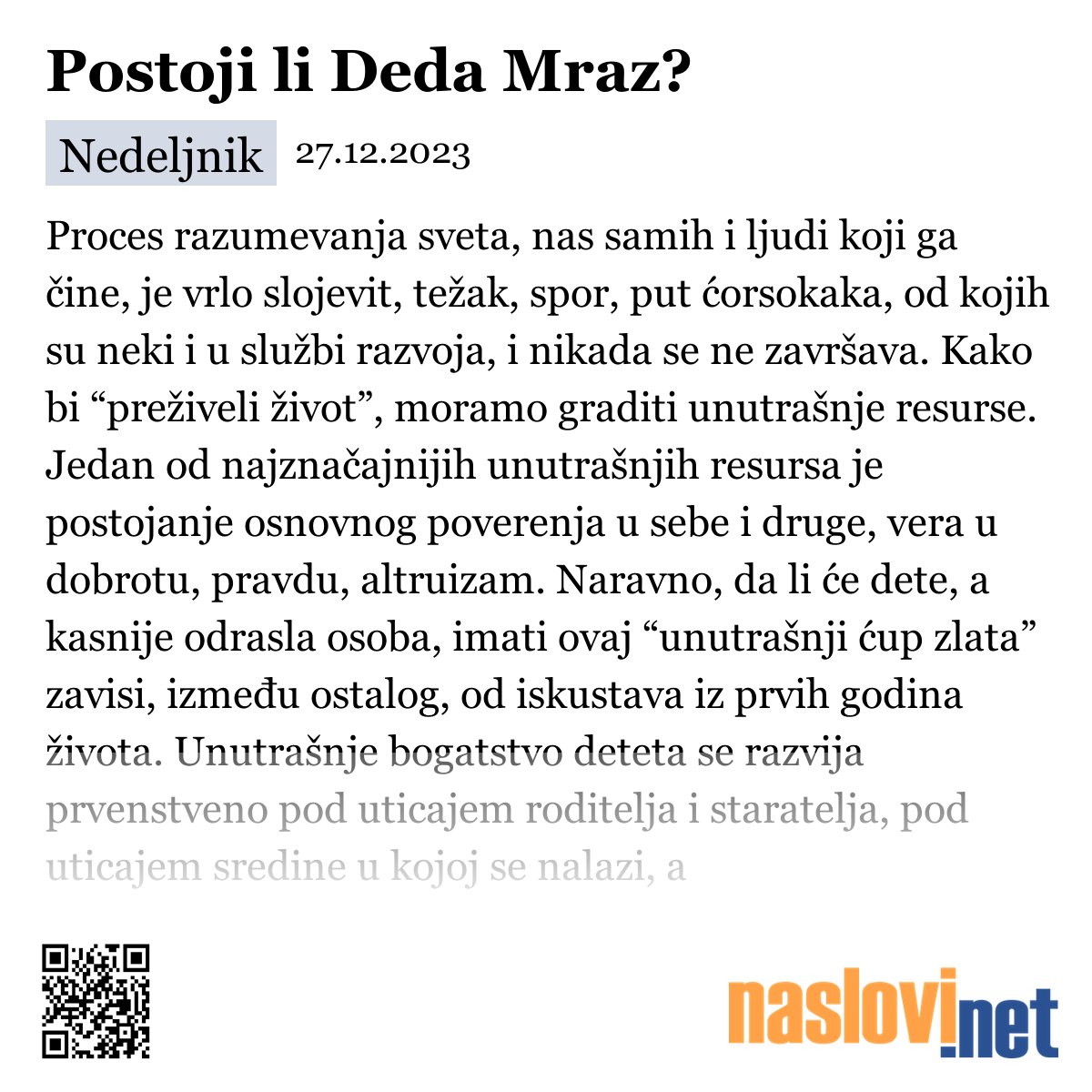 Postoji li Deda Mraz?

Nedeljnik 27.12.2023

Proces razumevanja sveta, nas samih i ljudi koji ga čine, je vrlo slojevit, težak, spor, put ćorsokaka, od kojih su neki i u službi razvoja, i nikada se ne završava. Kako bi “preživeli život”, moramo graditi unutrašnje resurse. Jedan od najznačajnijih unutrašnjih resursa je postojanje osnovnog poverenja u sebe i druge, vera u dobrotu, pravdu, altruizam. Naravno, da li će dete, a kasnije odrasla osoba, imati ovaj “unutrašnji ćup zlata” zavisi, između ostalog, od iskustava iz prvih godina života. Unutrašnje bogatstvo deteta se razvija prvenstveno pod uticajem roditelja i staratelja, pod uticajem sredine u kojoj se nalazi, a

naslovi.net